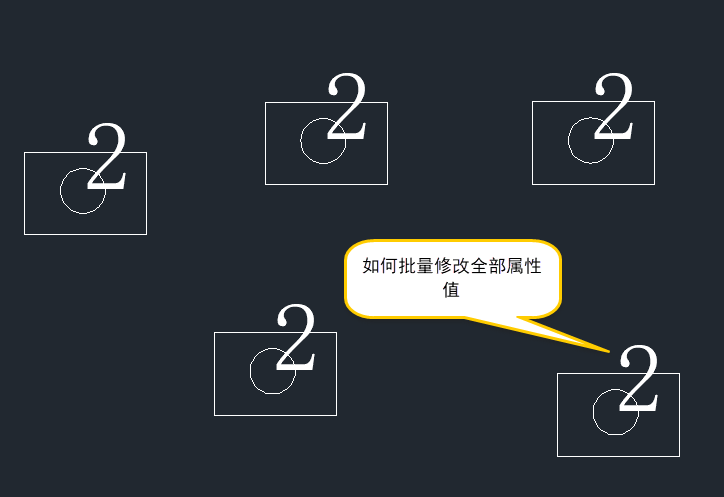 2

2

2

如何批量修改全部属性值

2

2